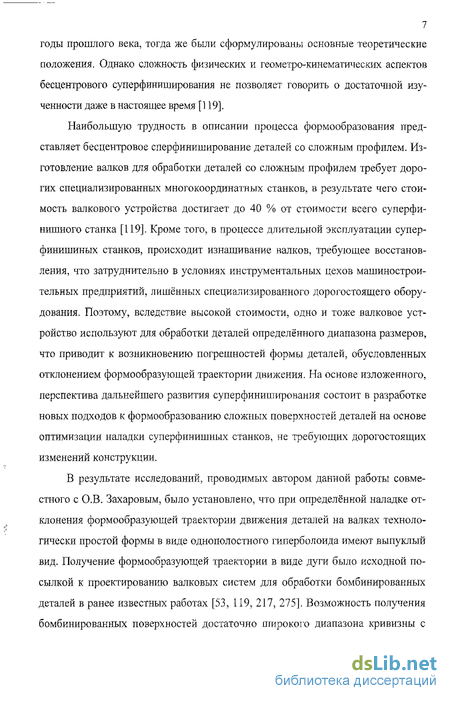 7

годы прошлого века, тогда же были сформулированы основные теоретические положения. Однако сложность физических и геометро-кинематических аспектов бесцентрового суперфиниширования не позволяет говорить о достаточной изученности даже в настоящее время [119].

Наибольшую трудность в описании процесса формообразования представляет бесцентровое сперфиниширование деталей со сложным профилем. Изготовление валков для обработки деталей со сложным профилем требует дорогих специализированных многокоординатных станков, в результате чего стоимость валкового устройства достигает до 40 % от стоимости всего суперфинишного станка [119]. Кроме того, в процессе длительной эксплуатации суперфинишных станков, происходит изнашивание валков, требующее восстановления, что затруднительно в условиях инструментальных цехов машиностроительных предприятий, лишённых специализированного дорогостоящего оборудования. Поэтому, вследствие высокой стоимости, одно и тоже валковое устройство используют для обработки деталей определённого диапазона размеров, что приводит к возникновению погрешностей формы деталей, обусловленных отклонением формообразующей траектории движения. На основе изложенного, перспектива дальнейшего развития суперфиниширования состоит в разработке новых подходов к формообразованию сложных поверхностей деталей на основе оптимизации наладки суперфинишных станков, не требующих дорогостоящих изменений конструкции.

В результате исследований, проводимых автором данной работы совместного с О.В. Захаровым, было установлено, что при определённой наладке отклонения формообразующей траектории движения деталей на валках технологически простой формы в виде однополостного гиперболоида имеют выпуклый вид. Получение формообразующей траектории в виде дуги было исходной посылкой к проектированию валковых систем для обработки бомбинированных деталей в ранее известных работах [53, 119, 217, 275]. Возможность получения бомбинированных поверхностей достаточно широкого диапазона кривизны с

dsLib.net
библиотека диссертаций